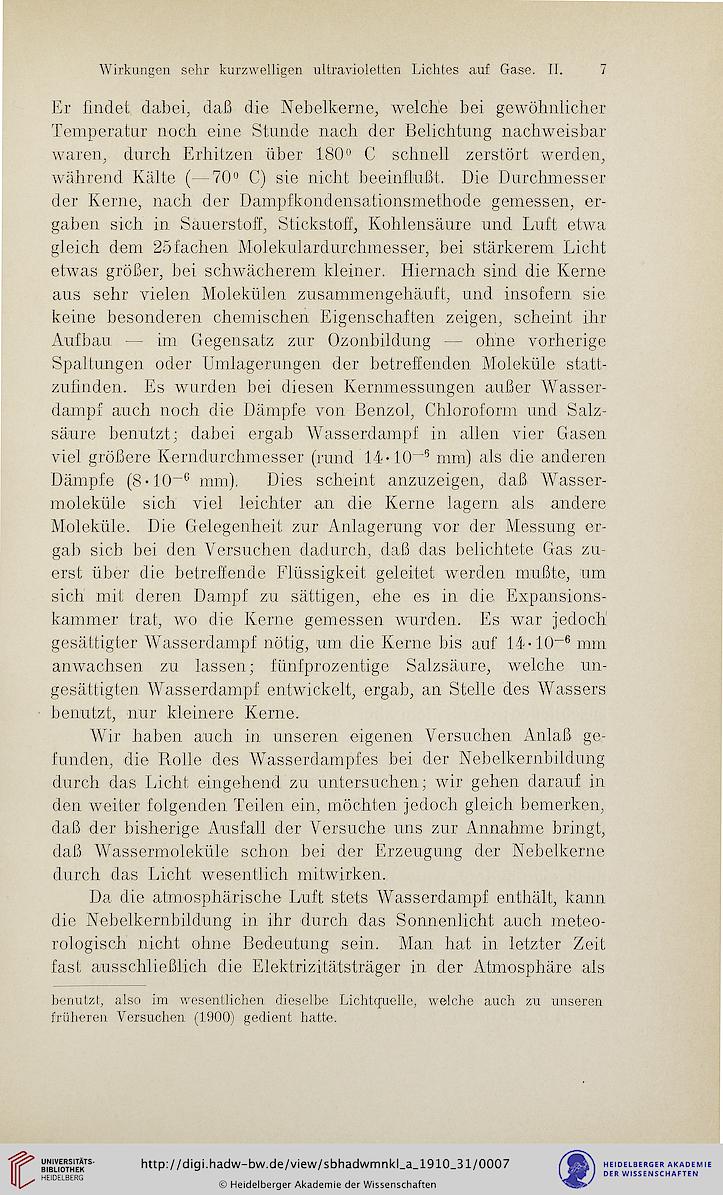 Wirkungen sehr kurzwelligen ultravioletten Lichtes auf Gase. II. 7

Er findet dabei, daß die Nebelkerne, welche bei gewöhnlicher Temperatur noch eine Stunde nach der Belichtung nachweisbar waren, durch Erhitzen über $180^0$ C schnell zerstört werden, während Kälte ($-70^0$ C) sie nicht beeinflußt. Die Durchmesser der Kerne, nach der Dampfkondensationsmethode gemessen, ergaben sich in Sauerstoff, Stickstoff, Kohlensäure und Luft etwa gleich dem 25fachen Molekulardurchmesser, bei stärkerem Licht etwas größer, bei schwächerem kleiner. Hiernach sind die Kerne aus sehr vielen Molekülen zusammengehäuft, und insofern sie keine besonderen chemischen Eigenschaften zeigen, scheint ihr Aufbau — im Gegensatz zur Ozonbildung — ohne vorherige Spaltungen oder Umlagerungen der betreffenden Moleküle stattzufinden. Es wurden bei diesen Kernmessungen außer Wasserdampf auch noch die Dämpfe von Benzol, Chloroform und Salzsäure benutzt; dabei ergab Wasserdampf in allen vier Gasen viel größere Kerndurchmesser (rund $14 \cdot 10^{-6}$ mm) als die anderen Dämpfe ($8 \cdot 10^{-6}$ mm). Dies scheint anzuzeigen, daß Wassermoleküle sich viel leichter an die Kerne lagern als andere Moleküle. Die Gelegenheit zur Anlagerung vor der Messung ergab sich bei den Versuchen dadurch, daß das belichtete Gas zuerst über die betreffende Flüssigkeit geleitet werden mußte, um sich mit deren Dampf zu sättigen, ehe es in die Expansionskammer trat, wo die Kerne gemessen wurden. Es war jedoch gesättigter Wasserdampf nötig, um die Kerne bis auf $14 \cdot 10^{-6}$ mm anwachsen zu lassen; fünfprozentige Salzsäure, welche ungesättigten Wasserdampf entwickelt, ergab, an Stelle des Wassers benutzt, nur kleinere Kerne.

Wir haben auch in unseren eigenen Versuchen Anlaß gefunden, die Rolle des Wasserdampfes bei der Nebelkernbildung durch das Licht eingehend zu untersuchen; wir gehen darauf in den weiter folgenden Teilen ein, möchten jedoch gleich bemerken, daß der bisherige Ausfall der Versuche uns zur Annahme bringt, daß Wassermoleküle schon bei der Erzeugung der Nebelkerne durch das Licht wesentlich mitwirken.

Da die atmosphärische Luft stets Wasserdampf enthält, kann die Nebelkernbildung in ihr durch das Sonnenlicht auch meteorologisch nicht ohne Bedeutung sein. Man hat in letzter Zeit fast ausschließlich die Elektrizitätsträger in der Atmosphäre als

benutzt, also im wesentlichen dieselbe Lichtquelle, welche auch zu unseren früheren Versuchen (1900) gedient hatte.

UNIVERSITÄTS-BIBLIOTHEK HEIDELBERG
http://digi.hadw-bw.de/view/sbhadwmnkl_a_1910_31/0007
© Heidelberger Akademie der Wissenschaften
HEIDELBERGER AKADEMIE DER WISSENSCHAFTEN